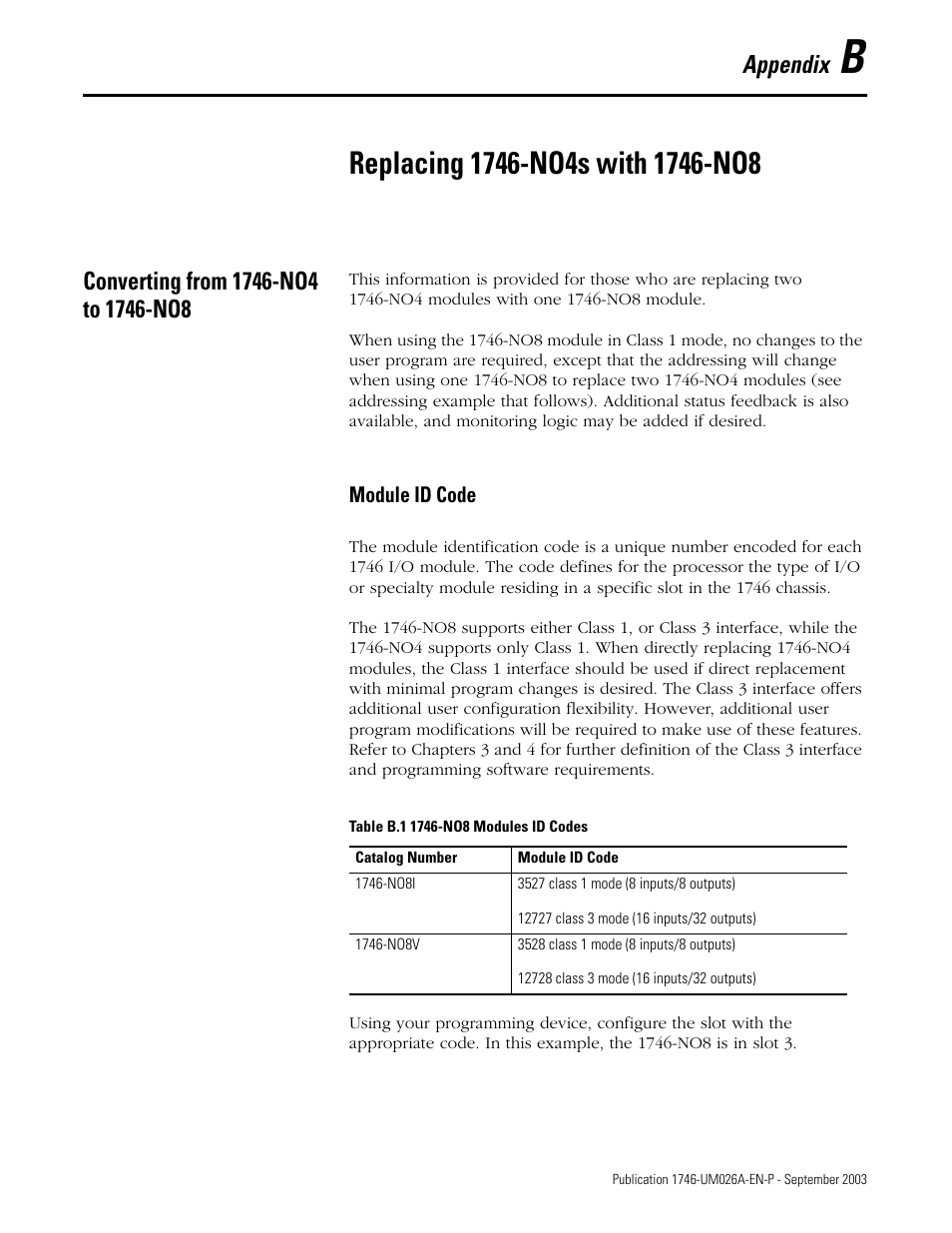 Appendix B

Replacing 1746-NO4s with 1746-NO8

Converting from 1746-NO4 to 1746-NO8

This information is provided for those who are replacing two 1746-NO4 modules with one 1746-NO8 module.

When using the 1746-NO8 module in Class 1 mode, no changes to the user program are required, except that the addressing will change when using one 1746-NO8 to replace two 1746-NO4 modules (see addressing example that follows). Additional status feedback is also available, and monitoring logic may be added if desired.

Module ID Code

The module identification code is a unique number encoded for each 1746 I/O module. The code defines for the processor the type of I/O or specialty module residing in a specific slot in the 1746 chassis.

The 1746-NO8 supports either Class 1, or Class 3 interface, while the 1746-NO4 supports only Class 1. When directly replacing 1746-NO4 modules, the Class 1 interface should be used if direct replacement with minimal program changes is desired. The Class 3 interface offers additional user configuration flexibility. However, additional user program modifications will be required to make use of these features. Refer to Chapters 3 and 4 for further definition of the Class 3 interface and programming software requirements.

Table B.1 1746-NO8 Modules ID Codes

| Catalog Number | Module ID Code |
|---|---|
| 1746-NO8I | 3527 class 1 mode (8 inputs/8 outputs)<br><br>12727 class 3 mode (16 inputs/32 outputs) |
| 1746-NO8V | 3528 class 1 mode (8 inputs/8 outputs)<br><br>12728 class 3 mode (16 inputs/32 outputs) |

Using your programming device, configure the slot with the appropriate code. In this example, the 1746-NO8 is in slot 3.

Publication 1746-UM026A-EN-P - September 2003